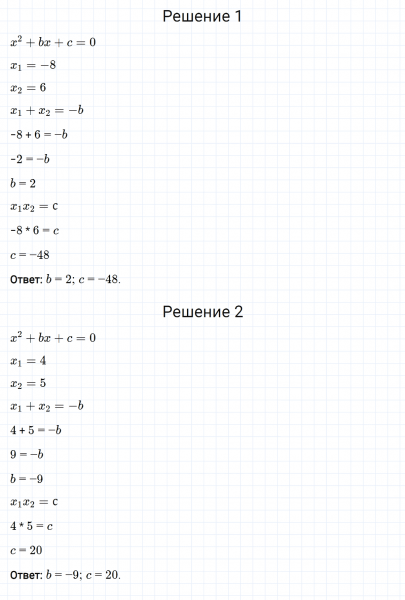 Решение 1

$x^2 + bx + c = 0$

$x_1 = -8$

$x_2 = 6$

$x_1 + x_2 = -b$

$-8 + 6 = -b$

$-2 = -b$

$b = 2$

$x_1x_2 = c$

$-8 * 6 = c$

$c = -48$

Ответ: $b = 2$; $c = -48$.

Решение 2

$x^2 + bx + c = 0$

$x_1 = 4$

$x_2 = 5$

$x_1 + x_2 = -b$

$4 + 5 = -b$

$9 = -b$

$b = -9$

$x_1x_2 = c$

$4 * 5 = c$

$c = 20$

Ответ: $b = -9$; $c = 20$.